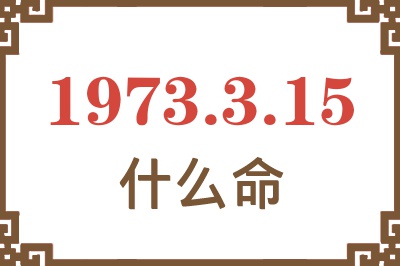 1973.3.15
什么命